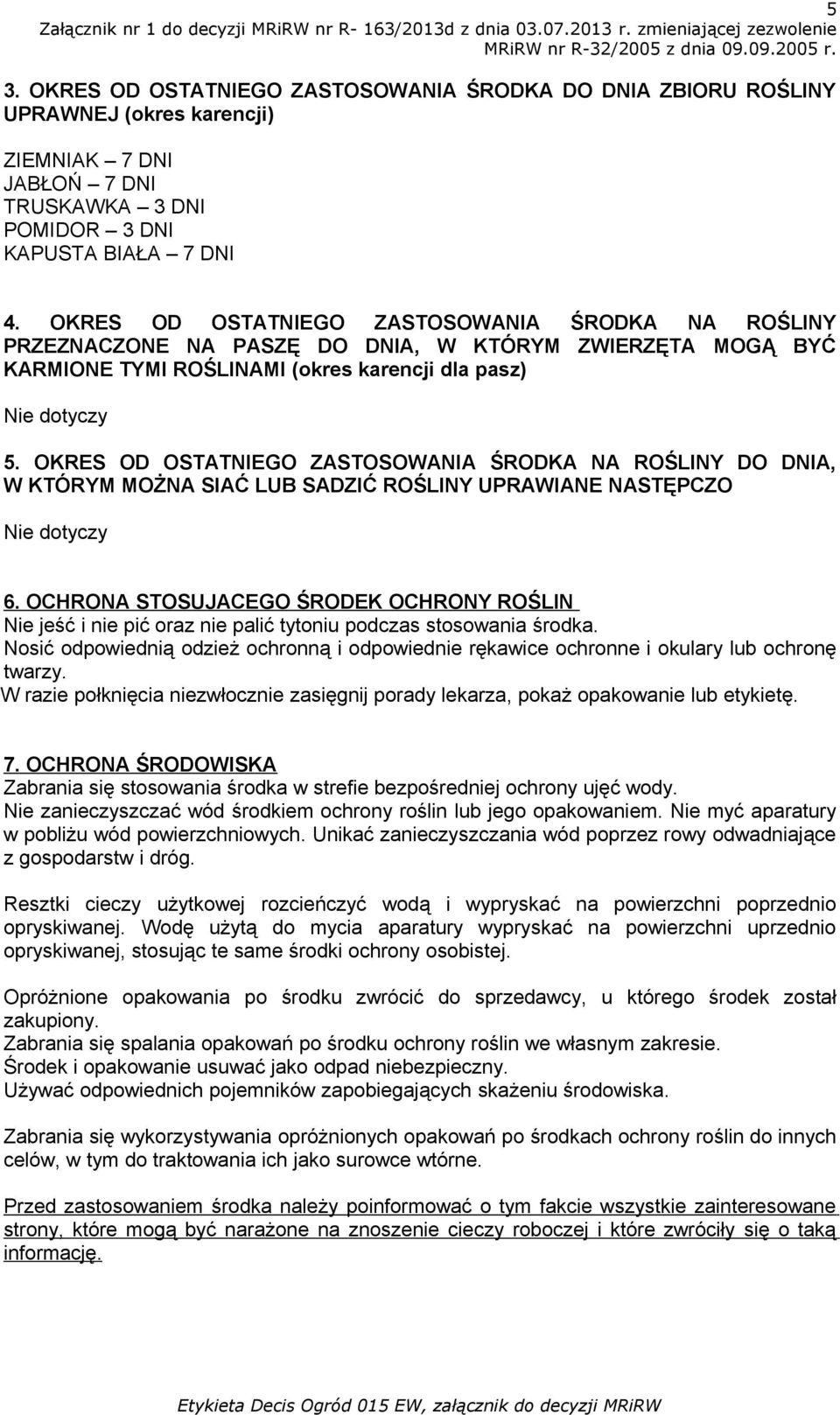 5
Załącznik nr 1 do decyzji MRiRW nr R- 163/2013d z dnia 03.07.2013 r. zmieniającej zezwolenie MRiRW nr R-32/2005 z dnia 09.09.2005 r.

3. OKRES OD OSTATNIEGO ZASTOSOWANIA ŚRODKA DO DNIA ZBIORU ROŚLINY UPRAWNEJ (okres karencji)

ZIEMNIAK – 7 DNI
JABŁOŃ – 7 DNI
TRUSKAWKA – 3 DNI
POMIDOR – 3 DNI
KAPUSTA BIAŁA – 7 DNI

4. OKRES OD OSTATNIEGO ZASTOSOWANIA ŚRODKA NA ROŚLINY PRZEZNACZONE NA PASZĘ DO DNIA, W KTÓRYM ZWIERZĘTA MOGĄ BYĆ KARMIONE TYMI ROŚLINAMI (okres karencji dla pasz)

Nie dotyczy

5. OKRES OD OSTATNIEGO ZASTOSOWANIA ŚRODKA NA ROŚLINY DO DNIA, W KTÓRYM MOŻNA SIAĆ LUB SADZIĆ ROŚLINY UPRAWIANE NASTĘPCZO

Nie dotyczy

6. OCHRONA STOSUJACEGO ŚRODEK OCHRONY ROŚLIN
Nie jeść i nie pić oraz nie palić tytoniu podczas stosowania środka.
Nosić odpowiednią odzież ochronną i odpowiednie rękawice ochronne i okulary lub ochronę twarzy.
W razie połknięcia niezwłocznie zasięgnij porady lekarza, pokaż opakowanie lub etykietę.

7. OCHRONA ŚRODOWISKA
Zabrania się stosowania środka w strefie bezpośredniej ochrony ujęć wody.
Nie zanieczyszczać wód środkiem ochrony roślin lub jego opakowaniem. Nie myć aparatury w pobliżu wód powierzchniowych. Unikać zanieczyszczania wód poprzez rowy odwadniające z gospodarstw i dróg.

Resztki cieczy użytkowej rozcieńczyć wodą i wypryskać na powierzchni poprzednio opryskiwanej. Wodę użytą do mycia aparatury wypryskać na powierzchni uprzednio opryskiwanej, stosując te same środki ochrony osobistej.

Opróżnione opakowania po środku zwrócić do sprzedawcy, u którego środek został zakupiony.
Zabrania się spalania opakowań po środku ochrony roślin we własnym zakresie.
Środek i opakowanie usuwać jako odpad niebezpieczny.
Używać odpowiednich pojemników zapobiegających skażeniu środowiska.

Zabrania się wykorzystywania opróżnionych opakowań po środkach ochrony roślin do innych celów, w tym do traktowania ich jako surowce wtórne.

Przed zastosowaniem środka należy poinformować o tym fakcie wszystkie zainteresowane strony, które mogą być narażone na znoszenie cieczy roboczej i które zwróciły się o taką informację.

Etykieta Decis Ogród 015 EW, załącznik do decyzji MRiRW